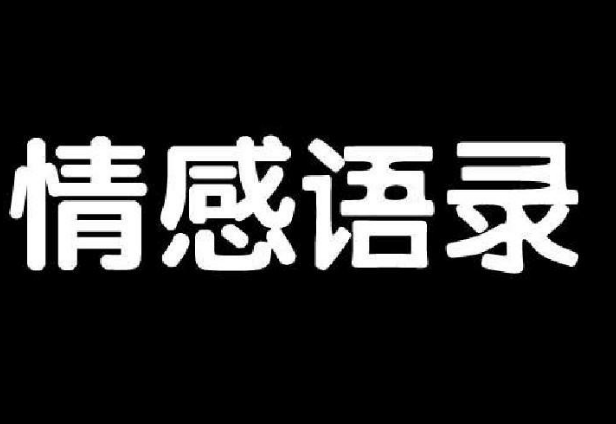 情感语录